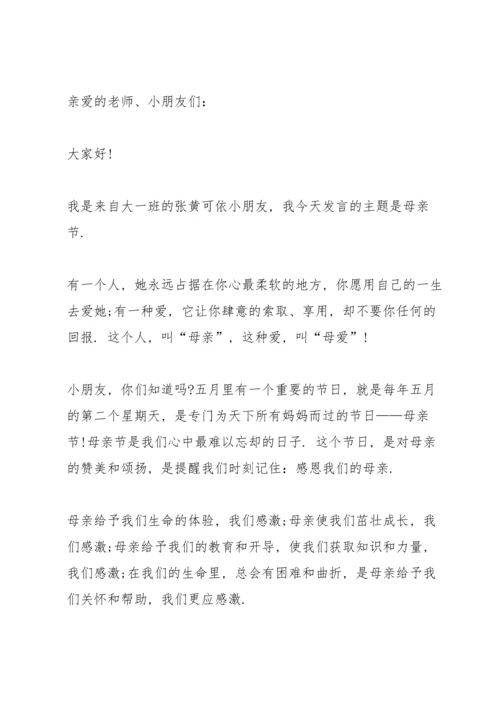 亲爱的老师、小朋友们：

大家好！

我是来自大一班的张黄可依小朋友，我今天发言的主题是母亲节.

有一个人，她永远占据在你心最柔软的地方，你愿用自己的一生去爱她;有一种爱，它让你肆意的索取、享用，却不要你任何的回报. 这个人，叫“母亲”，这种爱，叫“母爱”！

小朋友，你们知道吗?五月里有一个重要的节日，就是每年五月的第二个星期天，是专门为天下所有妈妈而过的节日——母亲节!母亲节是我们心中最难以忘却的日子. 这个节日，是对母亲的赞美和颂扬，是提醒我们时刻记住：感恩我们的母亲.

母亲给予我们生命的体验，我们感激;母亲使我们茁壮成长，我们感激;母亲给予我们的教育和开导，使我们获取知识和力量，我们感激;在我们的生命里，总会有困难和曲折，是母亲给予我们关怀和帮助，我们更应感激.